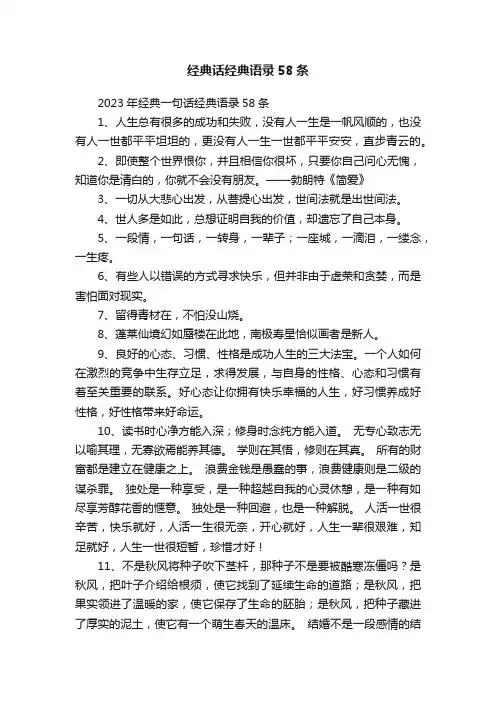 经典话经典语录 58 条

2023 年经典一句话经典语录 58 条

1、人生总有很多的成功和失败，没有人一生是一帆风顺的，也没有人一世都平平坦坦的，更没有人一生一世都平平安安，直步青云的。

2、即使整个世界恨你，并且相信你很坏，只要你自己问心无愧，知道你是清白的，你就不会没有朋友。——勃朗特《简爱》

3、一切从大悲心出发，从菩提心出发，世间法就是出世间法。

4、世人多是如此，总想证明自我的价值，却遗忘了自己本身。

5、一段情，一句话，一转身，一辈子；一座城，一滴泪，一缕念，一生疼。

6、有些人以错误的方式寻求快乐，但并非由于虚荣和贪婪，而是害怕面对现实。

7、留得青材在，不怕没山烧。

8、蓬莱仙境幻如蜃楼在此地，南极寿星恰似画者是新人。

9、良好的心态、习惯、性格是成功人生的三大法宝。一个人如何在激烈的竞争中生存立足，求得发展，与自身的性格、心态和习惯有着至关重要的联系。好心态让你拥有快乐幸福的人生，好习惯养成好性格，好性格带来好命运。

10、读书时心净方能入深；修身时念纯方能入道。 无专心致志无以喻其理，无寡欲焉能养其德。 学则在其悟，修则在其真。 所有的财富都是建立在健康之上。 浪费金钱是愚蠢的事，浪费健康则是二级的谋杀罪。 独处是一种享受，是一种超越自我的心灵休憩，是一种有如尽享芳醇花香的惬意。 独处是一种回避，也是一种解脱。 人活一世很辛苦，快乐就好，人活一生很无奈，开心就好，人生一辈很艰难，知足就好，人生一世很短暂，珍惜才好！

11、不是秋风将种子吹下茎杆，那种子不是要被酷寒冻僵吗？是秋风，把叶子介绍给根须，使它找到了延续生命的道路；是秋风，把果实领进了温暖的家，使它保存了生命的胚胎；是秋风，把种子藏进了厚实的泥土，使它有一个萌生春天的温床。 结婚不是一段感情的结